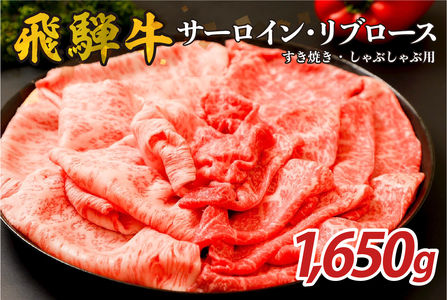 飛騨牛
サーロイン・リブロース
すき焼き・しゃぶしゃぶ用
1,650g